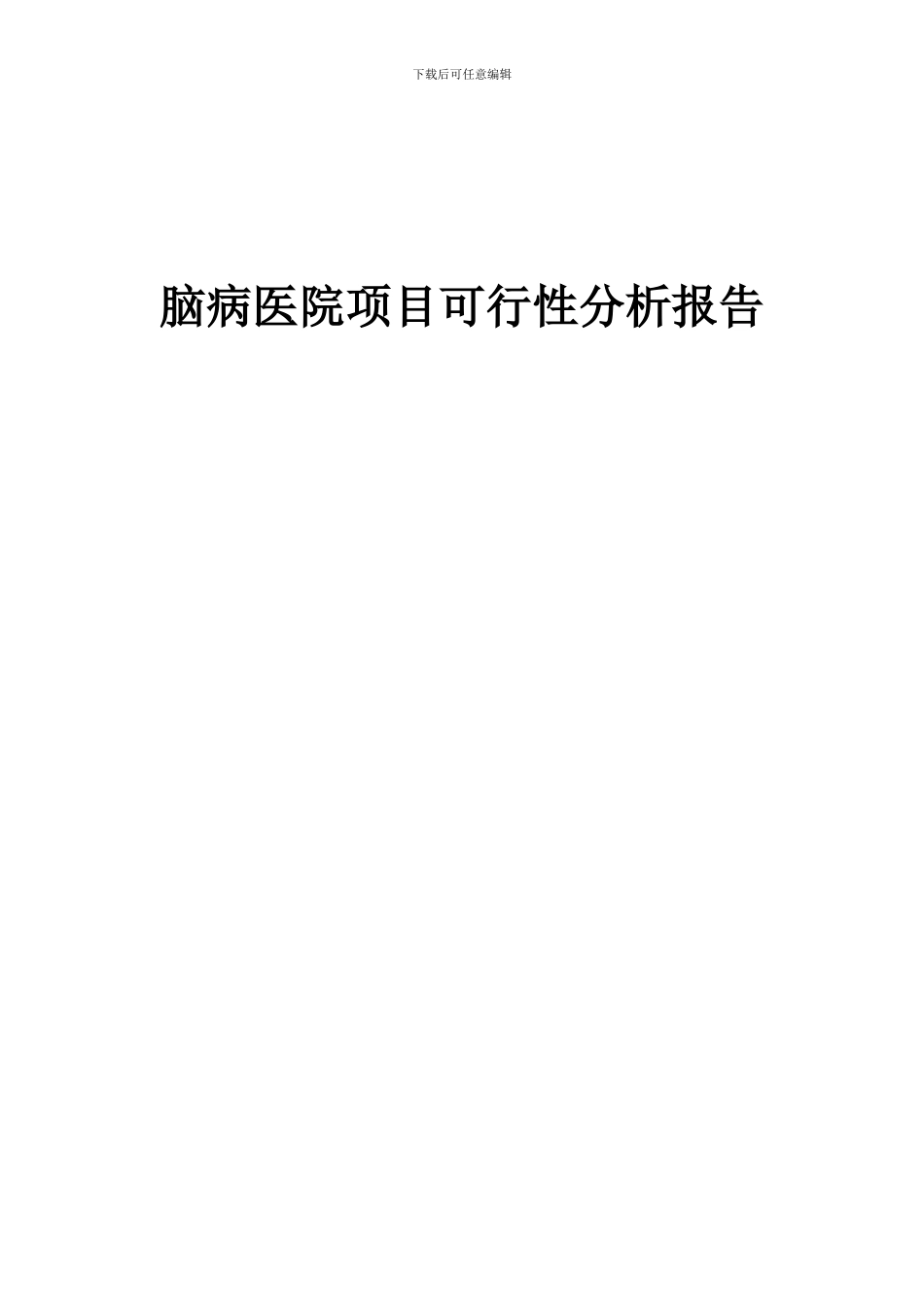 下载后可任意编辑

脑病医院项目可行性分析报告